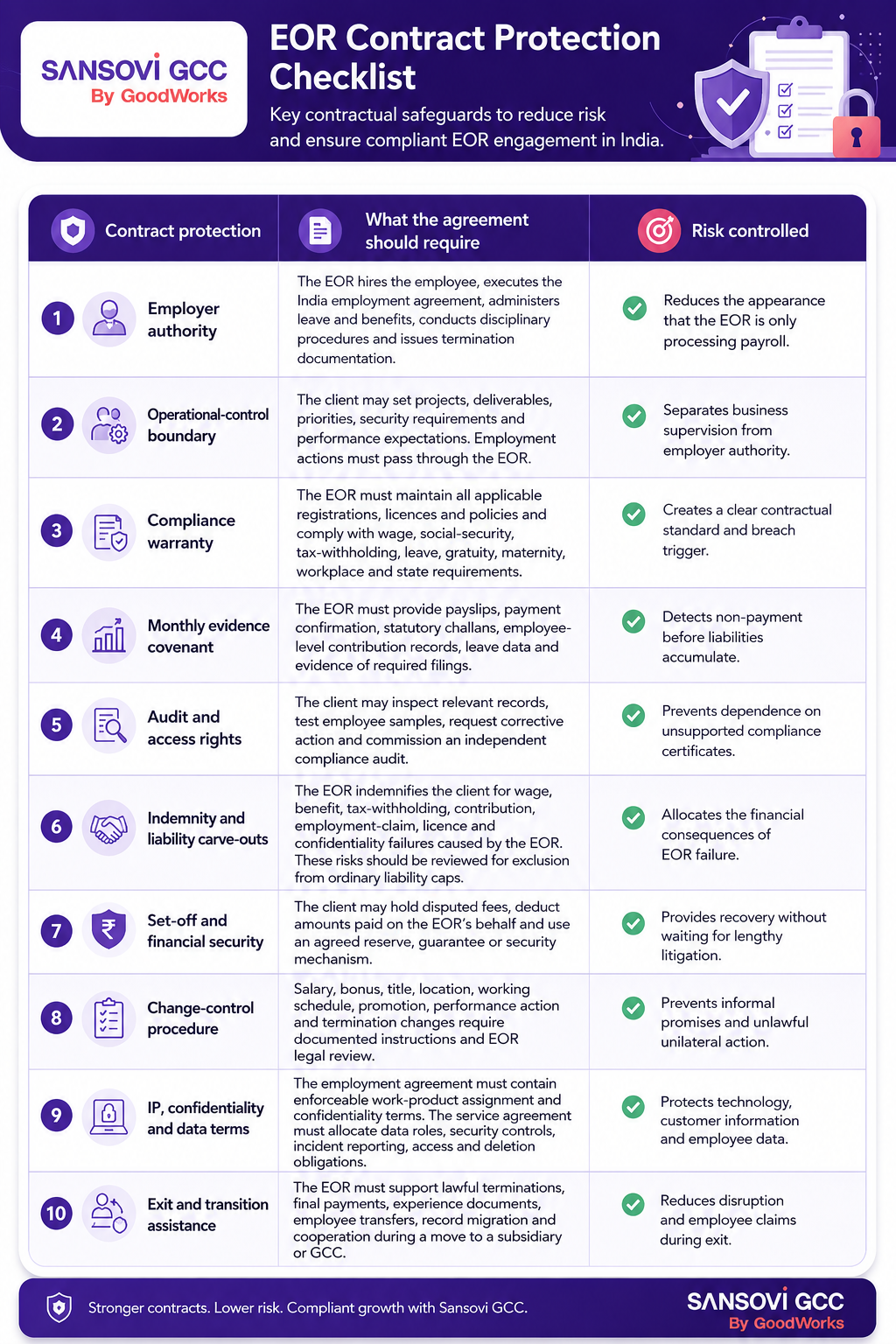 SANSOVI GCC
By GoodWorks

EOR Contract Protection Checklist

Key contractual safeguards to reduce risk and ensure compliant EOR engagement in India.

| Contract protection | What the agreement should require | Risk controlled |
|---|---|---|
| 1 Employer authority | The EOR hires the employee, executes the India employment agreement, administers leave and benefits, conducts disciplinary procedures and issues termination documentation. | Reduces the appearance that the EOR is only processing payroll. |
| 2 Operational-control boundary | The client may set projects, deliverables, priorities, security requirements and performance expectations. Employment actions must pass through the EOR. | Separates business supervision from employer authority. |
| 3 Compliance warranty | The EOR must maintain all applicable registrations, licences and policies and comply with wage, social-security, tax-withholding, leave, gratuity, maternity, workplace and state requirements. | Creates a clear contractual standard and breach trigger. |
| 4 Monthly evidence covenant | The EOR must provide payslips, payment confirmation, statutory challans, employee-level contribution records, leave data and evidence of required filings. | Detects non-payment before liabilities accumulate. |
| 5 Audit and access rights | The client may inspect relevant records, test employee samples, request corrective action and commission an independent compliance audit. | Prevents dependence on unsupported compliance certificates. |
| 6 Indemnity and liability carve-outs | The EOR indemnifies the client for wage, benefit, tax-withholding, contribution, employment-claim, licence and confidentiality failures caused by the EOR. These risks should be reviewed for exclusion from ordinary liability caps. | Allocates the financial consequences of EOR failure. |
| 7 Set-off and financial security | The client may hold disputed fees, deduct amounts paid on the EOR's behalf and use an agreed reserve, guarantee or security mechanism. | Provides recovery without waiting for lengthy litigation. |
| 8 Change-control procedure | Salary, bonus, title, location, working schedule, promotion, performance action and termination changes require documented instructions and EOR legal review. | Prevents informal promises and unlawful unilateral action. |
| 9 IP, confidentiality and data terms | The employment agreement must contain enforceable work-product assignment and confidentiality terms. The service agreement must allocate data roles, security controls, incident reporting, access and deletion obligations. | Protects technology, customer information and employee data. |
| 10 Exit and transition assistance | The EOR must support lawful terminations, final payments, experience documents, employee transfers, record migration and cooperation during a move to a subsidiary or GCC. | Reduces disruption and employee claims during exit. |

Stronger contracts. Lower risk. Compliant growth with Sansovi GCC.

SANSOVI GCC
By GoodWorks